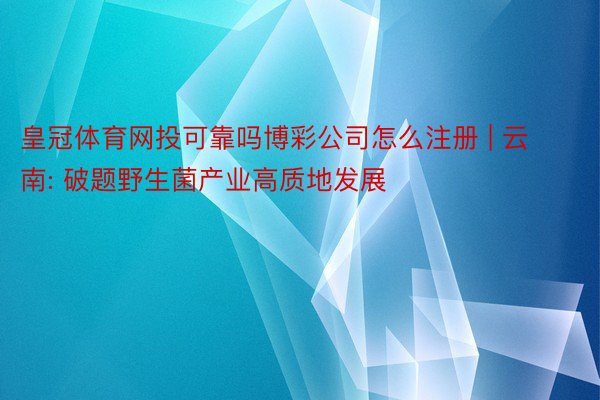 皇冠体育网投可靠吗博彩公司怎么注册 | 云南: 破题野生菌产业高质地发展